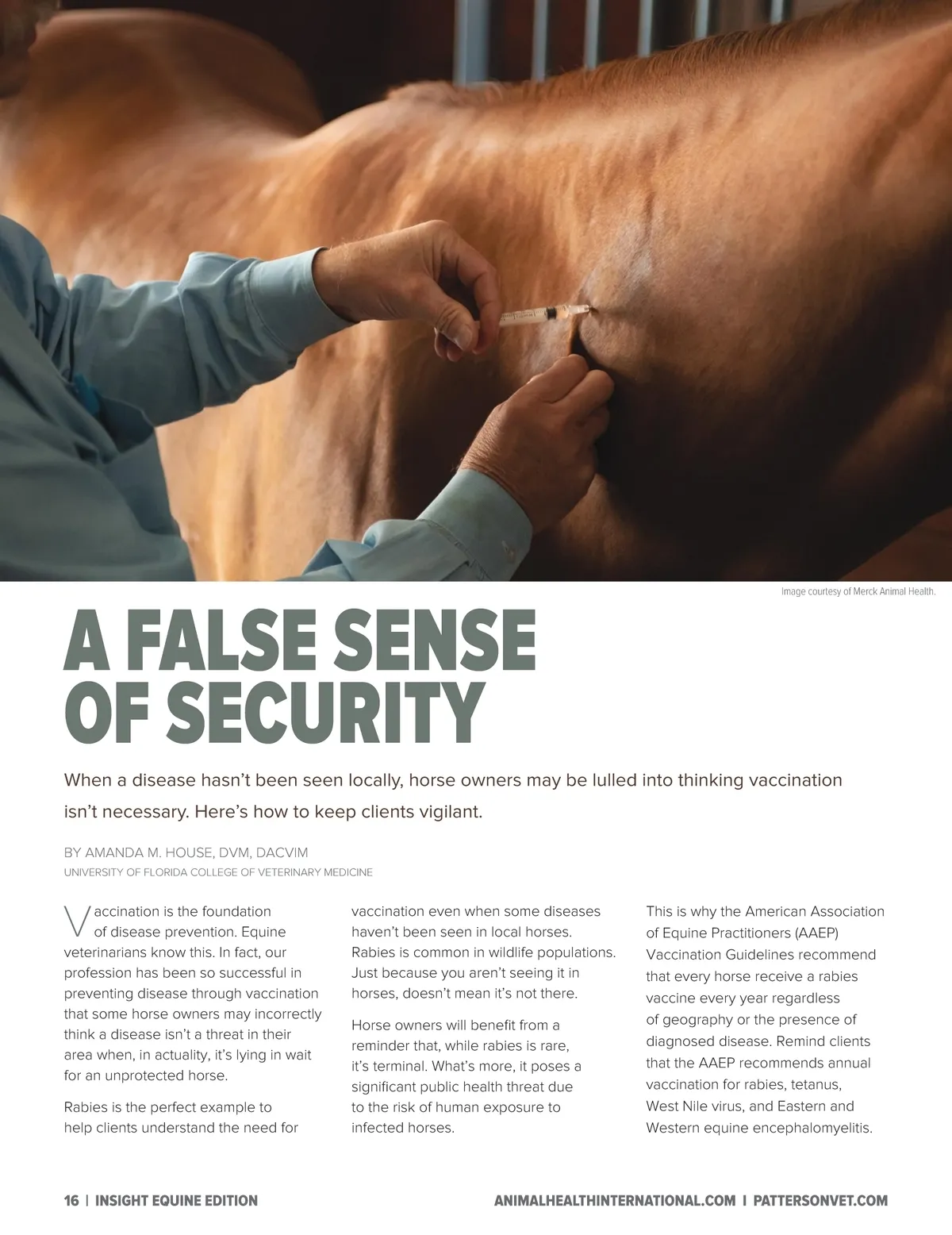 Image courtesy of Merck Animal Health.

A FALSE SENSE OF SECURITY

When a disease hasn't been seen locally, horse owners may be lulled into thinking vaccination isn't necessary. Here's how to keep clients vigilant.

BY AMANDA M. HOUSE, DVM, DACVIM
UNIVERSITY OF FLORIDA COLLEGE OF VETERINARY MEDICINE

Vaccination is the foundation of disease prevention. Equine veterinarians know this. In fact, our profession has been so successful in preventing disease through vaccination that some horse owners may incorrectly think a disease isn't a threat in their area when, in actuality, it's lying in wait for an unprotected horse.

Rabies is the perfect example to help clients understand the need for vaccination even when some diseases haven't been seen in local horses. Rabies is common in wildlife populations. Just because you aren't seeing it in horses, doesn't mean it's not there.

Horse owners will benefit from a reminder that, while rabies is rare, it's terminal. What's more, it poses a significant public health threat due to the risk of human exposure to infected horses.

This is why the American Association of Equine Practitioners (AAEP) Vaccination Guidelines recommend that every horse receive a rabies vaccine every year regardless of geography or the presence of diagnosed disease. Remind clients that the AAEP recommends annual vaccination for rabies, tetanus, West Nile virus, and Eastern and Western equine encephalomyelitis.

16 | INSIGHT EQUINE EDITION

ANIMALHEALTHINTERNATIONAL.COM | PATTERSONVET.COM